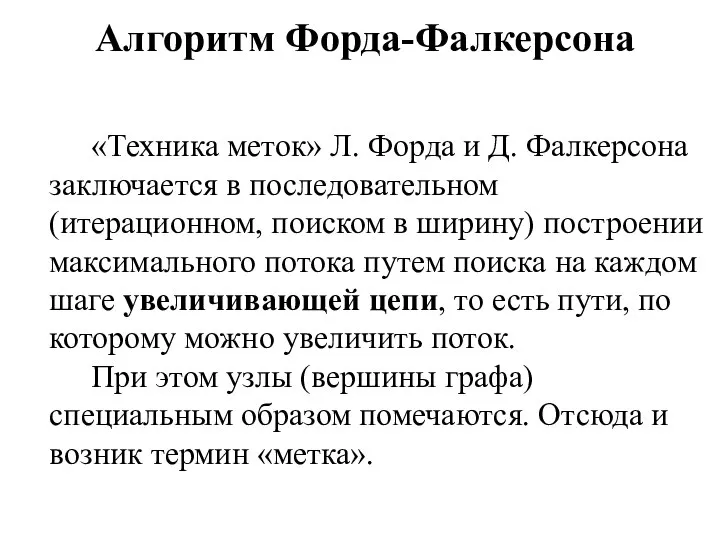 Алгоритм Форда-Фалкерсона

«Техника меток» Л. Форда и Д. Фалкерсона заключается в последовательном (итерационном, поиском в ширину) построении максимального потока путем поиска на каждом шаге увеличивающей цепи, то есть пути, по которому можно увеличить поток.

При этом узлы (вершины графа) специальным образом помечаются. Отсюда и возник термин «метка».